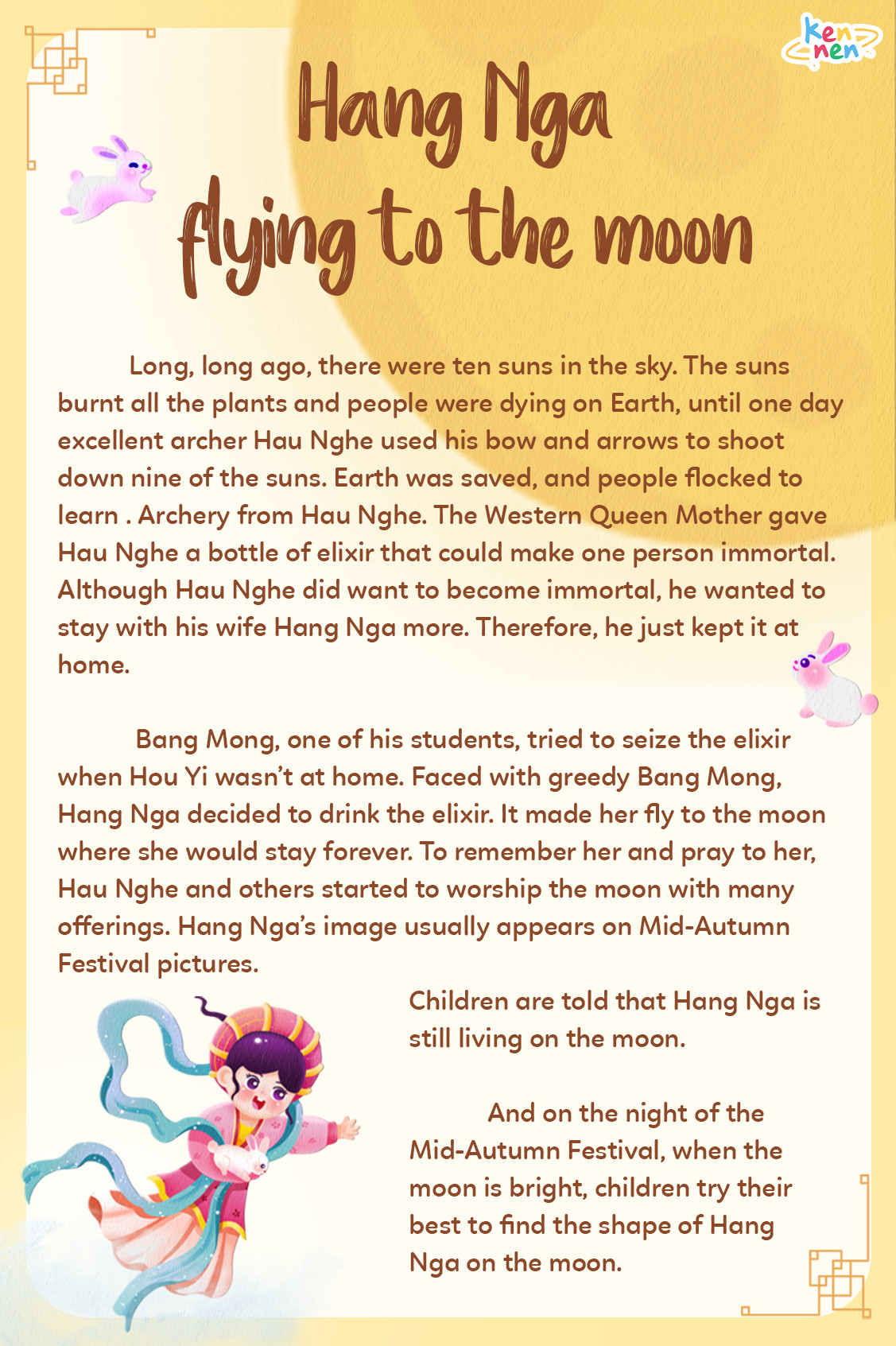 ken nen

Hang Nga flying to the moon

Long, long ago, there were ten suns in the sky. The suns burnt all the plants and people were dying on Earth, until one day excellent archer Hau Nghe used his bow and arrows to shoot down nine of the suns. Earth was saved, and people flocked to learn . Archery from Hau Nghe. The Western Queen Mother gave Hau Nghe a bottle of elixir that could make one person immortal. Although Hau Nghe did want to become immortal, he wanted to stay with his wife Hang Nga more. Therefore, he just kept it at home.

Bang Mong, one of his students, tried to seize the elixir when Hou Yi wasn't at home. Faced with greedy Bang Mong, Hang Nga decided to drink the elixir. It made her fly to the moon where she would stay forever. To remember her and pray to her, Hau Nghe and others started to worship the moon with many offerings. Hang Nga's image usually appears on Mid-Autumn Festival pictures.

Children are told that Hang Nga is still living on the moon.

And on the night of the Mid-Autumn Festival, when the moon is bright, children try their best to find the shape of Hang Nga on the moon.